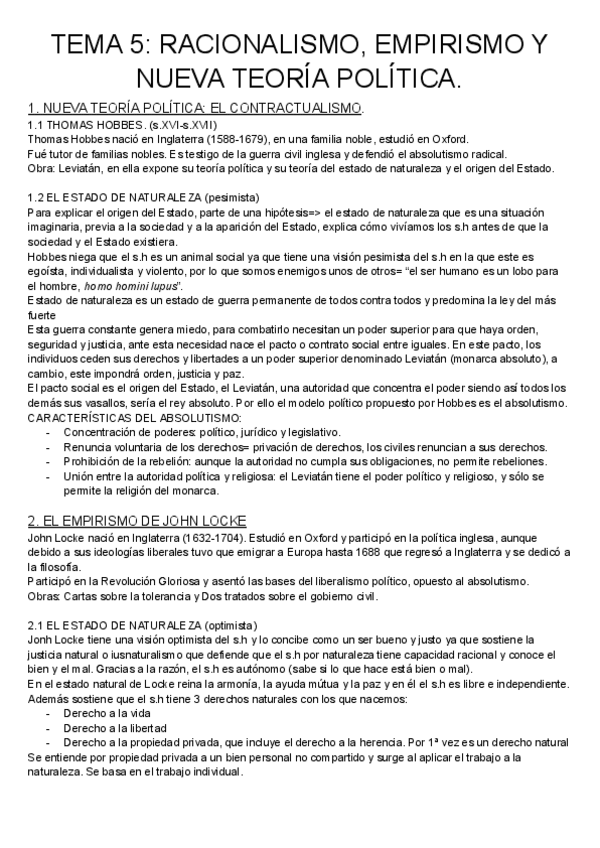 TEMA 5: RACIONALISMO, EMPIRISMO Y NUEVA TEORÍA POLÍTICA.

1. NUEVA TEORÍA POLÍTICA: EL CONTRACTUALISMO.
1.1 THOMAS HOBBES. (s.XVI-s.XVII)
Thomas Hobbes nació en Inglaterra (1588-1679), en una familia noble, estudió en Oxford.
Fué tutor de familias nobles. Es testigo de la guerra civil inglesa y defendió el absolutismo radical.
Obra: Leviatán, en ella expone su teoría política y su teoría del estado de naturaleza y el origen del Estado.

1.2 EL ESTADO DE NATURALEZA (pesimista)
Para explicar el origen del Estado, parte de una hipótesis=> el estado de naturaleza que es una situación imaginaria, previa a la sociedad y a la aparición del Estado, explica cómo vivíamos los s.h antes de que la sociedad y el Estado existiera.
Hobbes niega que el s.h es un animal social ya que tiene una visión pesimista del s.h en la que este es egoísta, individualista y violento, por lo que somos enemigos unos de otros= "el ser humano es un lobo para el hombre, homo homini lupus".
Estado de naturaleza es un estado de guerra permanente de todos contra todos y predomina la ley del más fuerte
Esta guerra constante genera miedo, para combatirlo necesitan un poder superior para que haya orden, seguridad y justicia, ante esta necesidad nace el pacto o contrato social entre iguales. En este pacto, los individuos ceden sus derechos y libertades a un poder superior denominado Leviatán (monarca absoluto), a cambio, este impondrá orden, justicia y paz.
El pacto social es el origen del Estado, el Leviatán, una autoridad que concentra el poder siendo así todos los demás sus vasallos, sería el rey absoluto. Por ello el modelo político propuesto por Hobbes es el absolutismo.
CARACTERÍSTICAS DEL ABSOLUTISMO:
- Concentración de poderes: político, jurídico y legislativo.
- Renuncia voluntaria de los derechos= privación de derechos, los civiles renuncian a sus derechos.
- Prohibición de la rebelión: aunque la autoridad no cumpla sus obligaciones, no permite rebeliones.
- Unión entre la autoridad política y religiosa: el Leviatán tiene el poder político y religioso, y sólo se permite la religión del monarca.

2. EL EMPIRISMO DE JOHN LOCKE
John Locke nació en Inglaterra (1632-1704). Estudió en Oxford y participó en la política inglesa, aunque debido a sus ideologías liberales tuvo que emigrar a Europa hasta 1688 que regresó a Inglaterra y se dedicó a la filosofía.
Participó en la Revolución Gloriosa y asentó las bases del liberalismo político, opuesto al absolutismo.
Obras: Cartas sobre la tolerancia y Dos tratados sobre el gobierno civil.

2.1 EL ESTADO DE NATURALEZA (optimista)
Jonh Locke tiene una visión optimista del s.h y lo concibe como un ser bueno y justo ya que sostiene la justicia natural o iusnaturalismo que defiende que el s.h por naturaleza tiene capacidad racional y conoce el bien y el mal. Gracias a la razón, el s.h es autónomo (sabe si lo que hace está bien o mal).
En el estado natural de Locke reina la armonía, la ayuda mútua y la paz y en él el s.h es libre e independiente.
Además sostiene que el s.h tiene 3 derechos naturales con los que nacemos:
- Derecho a la vida
- Derecho a la libertad
- Derecho a la propiedad privada, que incluye el derecho a la herencia. Por 1ª vez es un derecho natural
Se entiende por propiedad privada a un bien personal no compartido y surge al aplicar el trabajo a la naturaleza. Se basa en el trabajo individual.